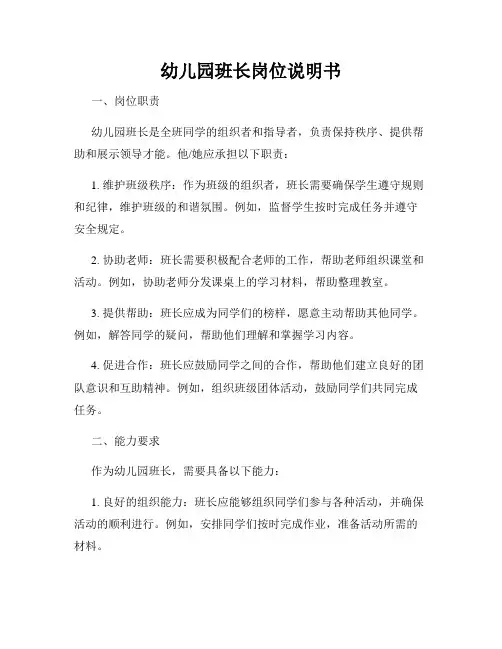 幼儿园班长岗位说明书

一、岗位职责

幼儿园班长是全班同学的组织者和指导者，负责保持秩序、提供帮助和展示领导才能。他/她应承担以下职责：

1. 维护班级秩序：作为班级的组织者，班长需要确保学生遵守规则和纪律，维护班级的和谐氛围。例如，监督学生按时完成任务并遵守安全规定。

2. 协助老师：班长需要积极配合老师的工作，帮助老师组织课堂和活动。例如，协助老师分发课桌上的学习材料，帮助整理教室。

3. 提供帮助：班长应成为同学们的榜样，愿意主动帮助其他同学。例如，解答同学的疑问，帮助他们理解和掌握学习内容。

4. 促进合作：班长应鼓励同学之间的合作，帮助他们建立良好的团队意识和互助精神。例如，组织班级团体活动，鼓励同学们共同完成任务。

二、能力要求

作为幼儿园班长，需要具备以下能力：

1. 良好的组织能力：班长应能够组织同学们参与各种活动，并确保活动的顺利进行。例如，安排同学们按时完成作业，准备活动所需的材料。